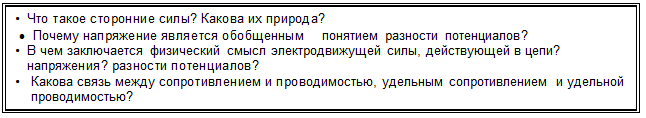 • Что такое сторонние силы? Какова их природа?
• Почему напряжение является обобщенным понятием разности потенциалов?
• В чем заключается физический смысл электродвижущей силы, действующей в цепи? напряжения? разности потенциалов?
• Какова связь между сопротивлением и проводимостью, удельным сопротивлением и удельной проводимостью?